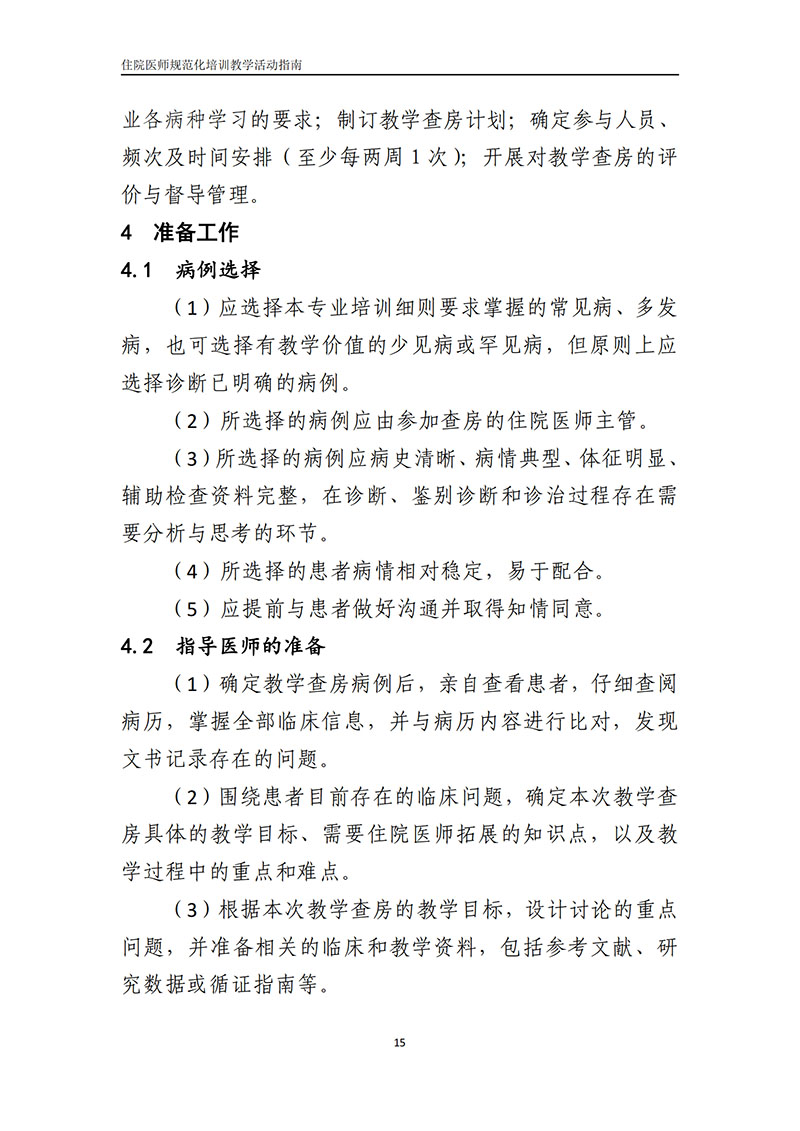 住院医师规范化培训教学活动指南

业各病种学习的要求；制订教学查房计划；确定参与人员、频次及时间安排（至少每两周 1 次）；开展对教学查房的评价与督导管理。

4 准备工作

4.1 病例选择

（1）应选择本专业培训细则要求掌握的常见病、多发病，也可选择有教学价值的少见病或罕见病，但原则上应选择诊断已明确的病例。

（2）所选择的病例应由参加查房的住院医师主管。

（3）所选择的病例应病史清晰、病情典型、体征明显、辅助检查资料完整，在诊断、鉴别诊断和诊治过程存在需要分析与思考的环节。

（4）所选择的患者病情相对稳定，易于配合。

（5）应提前与患者做好沟通并取得知情同意。

4.2 指导医师的准备

（1）确定教学查房病例后，亲自查看患者，仔细查阅病历，掌握全部临床信息，并与病历内容进行比对，发现文书记录存在的问题。

（2）围绕患者目前存在的临床问题，确定本次教学查房具体的教学目标、需要住院医师拓展的知识点，以及教学过程中的重点和难点。

（3）根据本次教学查房的教学目标，设计讨论的重点问题，并准备相关的临床和教学资料，包括参考文献、研究数据或循证指南等。

15